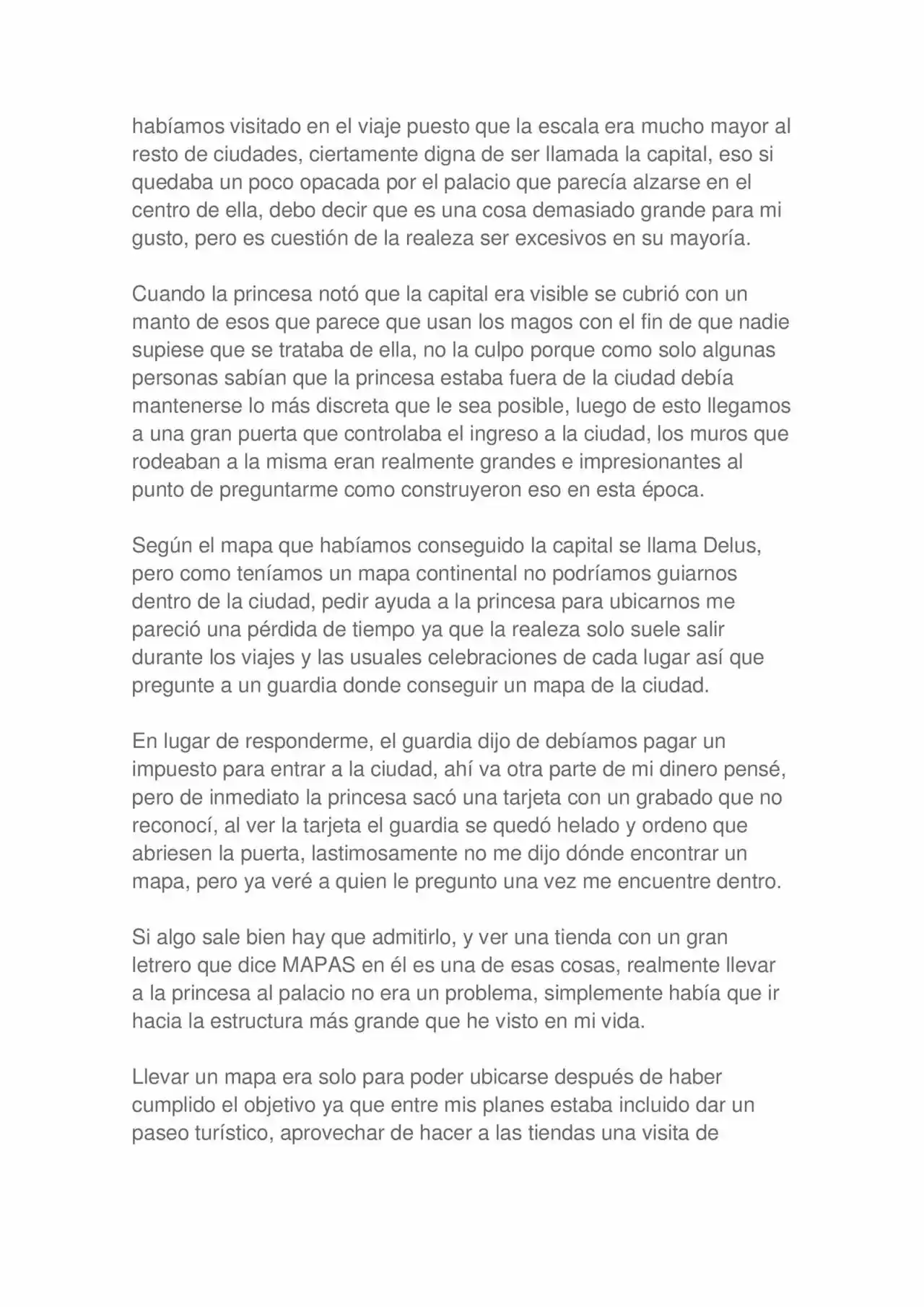 habíamos visitado en el viaje puesto que la escala era mucho mayor al resto de ciudades, ciertamente digna de ser llamada la capital, eso si quedaba un poco opacada por el palacio que parecía alzarse en el centro de ella, debo decir que es una cosa demasiado grande para mi gusto, pero es cuestión de la realeza ser excesivos en su mayoría.

Cuando la princesa notó que la capital era visible se cubrió con un manto de esos que parece que usan los magos con el fin de que nadie supiese que se trataba de ella, no la culpo porque como solo algunas personas sabían que la princesa estaba fuera de la ciudad debía mantenerse lo más discreta que le sea posible, luego de esto llegamos a una gran puerta que controlaba el ingreso a la ciudad, los muros que rodeaban a la misma eran realmente grandes e impresionantes al punto de preguntarme como construyeron eso en esta época.

Según el mapa que habíamos conseguido la capital se llama Delus, pero como teníamos un mapa continental no podríamos guiarnos dentro de la ciudad, pedir ayuda a la princesa para ubicarnos me pareció una pérdida de tiempo ya que la realeza solo suele salir durante los viajes y las usuales celebraciones de cada lugar así que pregunte a un guardia donde conseguir un mapa de la ciudad.

En lugar de responderme, el guardia dijo de debíamos pagar un impuesto para entrar a la ciudad, ahí va otra parte de mi dinero pensé, pero de inmediato la princesa sacó una tarjeta con un grabado que no reconocí, al ver la tarjeta el guardia se quedó helado y ordeno que abriesen la puerta, lastimosamente no me dijo dónde encontrar un mapa, pero ya veré a quien le pregunto una vez me encuentre dentro.

Si algo sale bien hay que admitirlo, y ver una tienda con un gran letrero que dice MAPAS en él es una de esas cosas, realmente llevar a la princesa al palacio no era un problema, simplemente había que ir hacia la estructura más grande que he visto en mi vida.

Llevar un mapa era solo para poder ubicarse después de haber cumplido el objetivo ya que entre mis planes estaba incluido dar un paseo turístico, aprovechar de hacer a las tiendas una visita de